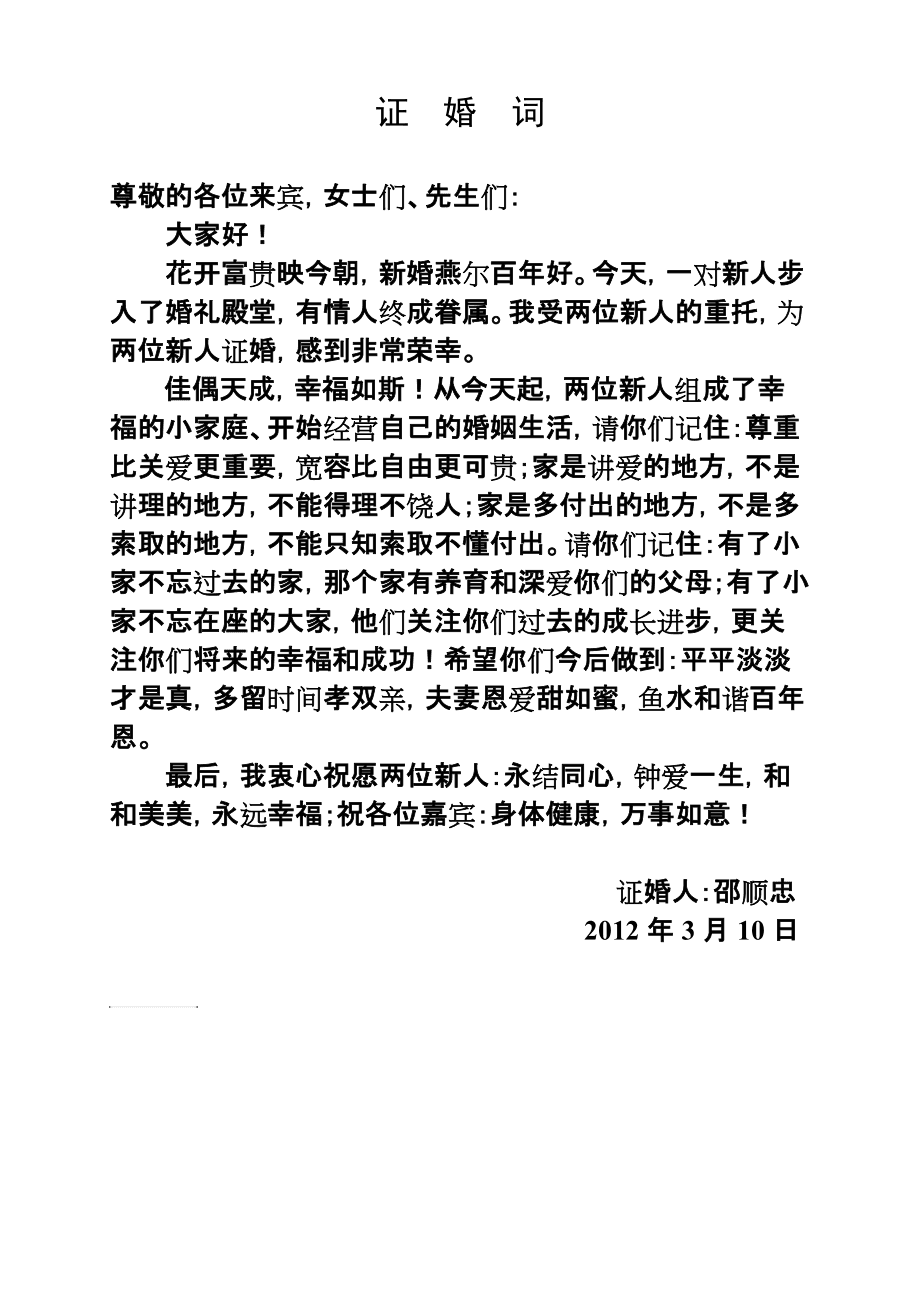 证 婚 词

尊敬的各位来宾，女士们、先生们：

大家好！

花开富贵映今朝，新婚燕尔百年好。今天，一对新人步入了婚礼殿堂，有情人终成眷属。我受两位新人的重托，为两位新人证婚，感到非常荣幸。

佳偶天成，幸福如斯！从今天起，两位新人组成了幸福的小家庭、开始经营自己的婚姻生活，请你们记住：尊重比关爱更重要，宽容比自由更可贵；家是讲爱的地方，不是讲理的地方，不能得理不饶人；家是多付出的地方，不是多索取的地方，不能只知索取不懂付出。请你们记住：有了小家不忘过去的家，那个家有养育和深爱你们的父母；有了小家不忘在座的大家，他们关注你们过去的成长进步，更关注你们将来的幸福和成功！希望你们今后做到：平平淡淡才是真，多留时间孝双亲，夫妻恩爱甜如蜜，鱼水和谐百年恩。

最后，我衷心祝愿两位新人：永结同心，钟爱一生，和和美美，永远幸福；祝各位嘉宾：身体健康，万事如意！

证婚人：邵顺忠
2012 年 3 月 10 日